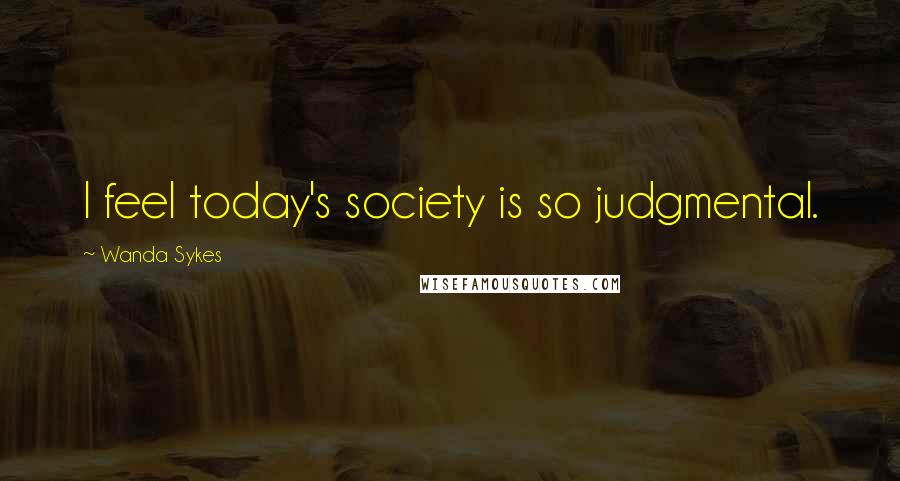 I feel today's society is so judgmental.

~ Wanda Sykes

WISEFAMOUSQUOTES.COM